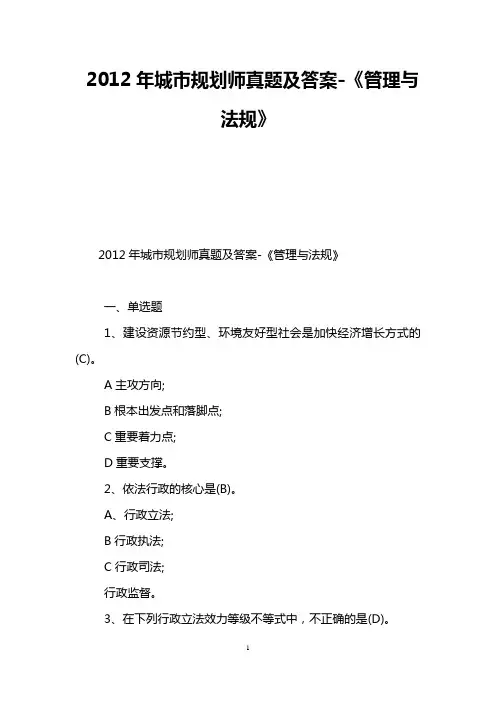 2012 年城市规划师真题及答案-《管理与法规》

2012 年城市规划师真题及答案-《管理与法规》

一、单选题

1、建设资源节约型、环境友好型社会是加快经济增长方式的(C)。

A 主攻方向;

B 根本出发点和落脚点;

C 重要着力点;

D 重要支撑。

2、依法行政的核心是(B)。

A、行政立法;

B 行政执法;

C 行政司法;

行政监督。

3、在下列行政立法效力等级不等式中，不正确的是(D)。

1